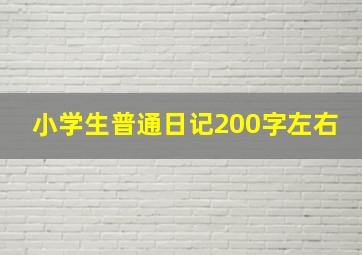 小学生普通日记200字左右